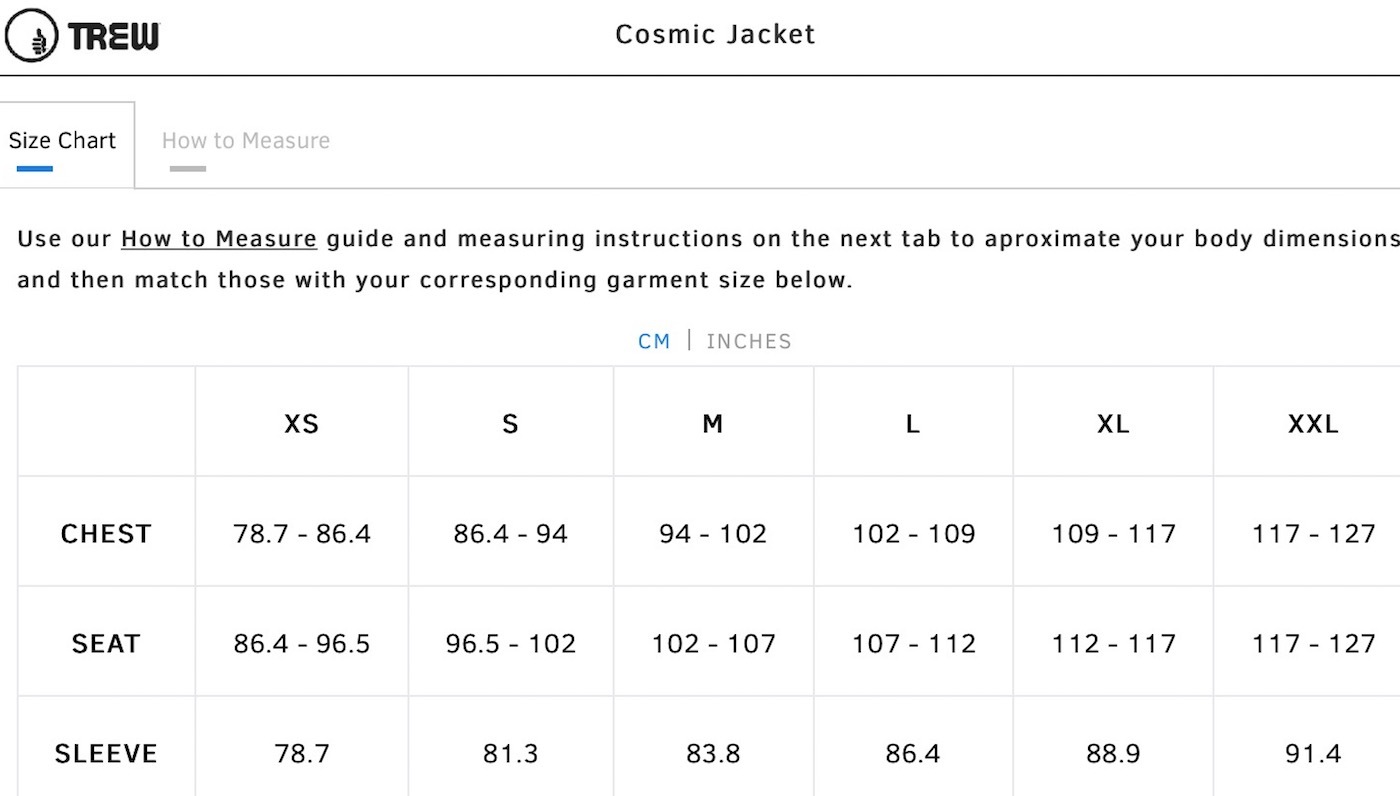 TREW

Cosmic Jacket

Size Chart How to Measure

Use our How to Measure guide and measuring instructions on the next tab to aproximate your body dimensions and then match those with your corresponding garment size below.

CM | INCHES

| | XS | S | M | L | XL | XXL |
|---|---|---|---|---|---|---|
| CHEST | 78.7 - 86.4 | 86.4 - 94 | 94 - 102 | 102 - 109 | 109 - 117 | 117 - 127 |
| SEAT | 86.4 - 96.5 | 96.5 - 102 | 102 - 107 | 107 - 112 | 112 - 117 | 117 - 127 |
| SLEEVE | 78.7 | 81.3 | 83.8 | 86.4 | 88.9 | 91.4 |